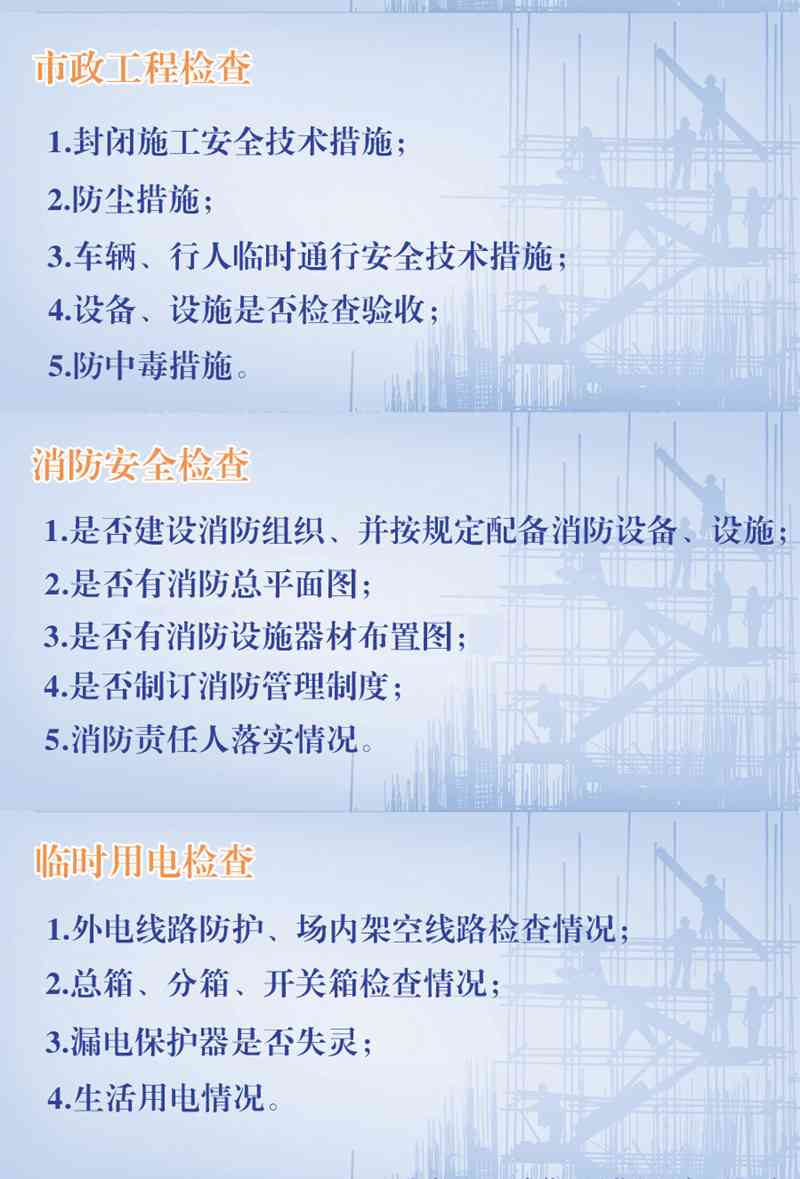 市政工程检查

1.封闭施工安全技术措施；

2.防尘措施；

3.车辆、行人临时通行安全技术措施；

4.设备、设施是否检查验收；

5.防中毒措施。

消防安全检查

1.是否建设消防组织、并按规定配备消防设备、设施；

2.是否有消防总平面图；

3.是否有消防设施器材布置图；

4.是否制订消防管理制度；

5.消防责任人落实情况。

临时用电检查

1.外电线路防护、场内架空线路检查情况；

2.总箱、分箱、开关箱检查情况；

3.漏电保护器是否失灵；

4.生活用电情况。